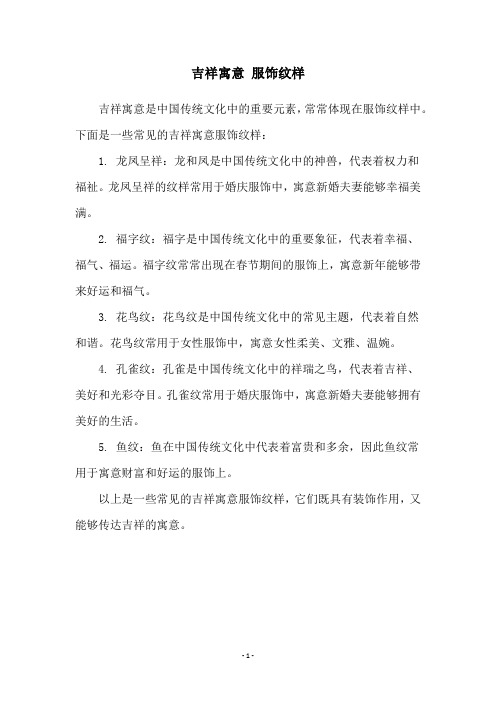 吉祥寓意 服饰纹样

吉祥寓意是中国传统文化中的重要元素，常常体现在服饰纹样中。下面是一些常见的吉祥寓意服饰纹样：

1. 龙凤呈祥：龙和凤是中国传统文化中的神兽，代表着权力和福祉。龙凤呈祥的纹样常用于婚庆服饰中，寓意新婚夫妻能够幸福美满。

2. 福字纹：福字是中国传统文化中的重要象征，代表着幸福、福气、福运。福字纹常常出现在春节期间的服饰上，寓意新年能够带来好运和福气。

3. 花鸟纹：花鸟纹是中国传统文化中的常见主题，代表着自然和谐。花鸟纹常用于女性服饰中，寓意女性柔美、文雅、温婉。

4. 孔雀纹：孔雀是中国传统文化中的祥瑞之鸟，代表着吉祥、美好和光彩夺目。孔雀纹常用于婚庆服饰中，寓意新婚夫妻能够拥有美好的生活。

5. 鱼纹：鱼在中国传统文化中代表着富贵和多余，因此鱼纹常用于寓意财富和好运的服饰上。

以上是一些常见的吉祥寓意服饰纹样，它们既具有装饰作用，又能够传达吉祥的寓意。

- 1 -